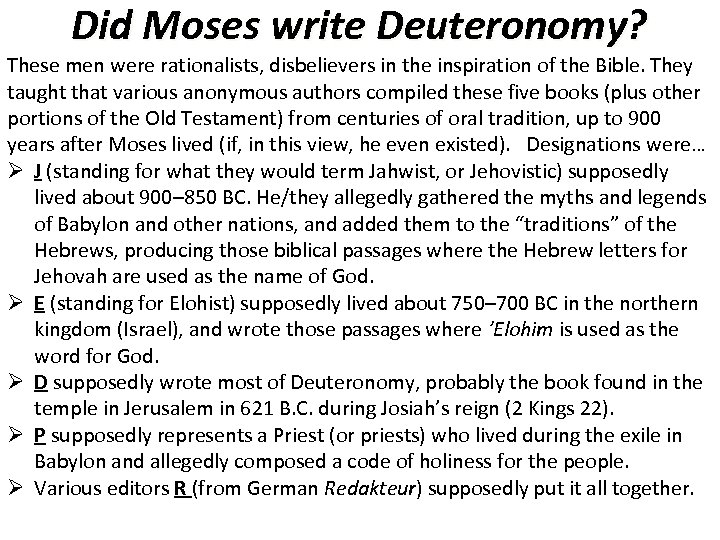 Did Moses write Deuteronomy?

These men were rationalists, disbelievers in the inspiration of the Bible. They taught that various anonymous authors compiled these five books (plus other portions of the Old Testament) from centuries of oral tradition, up to 900 years after Moses lived (if, in this view, he even existed). Designations were…

➢ J (standing for what they would term Jahwist, or Jehovistic) supposedly lived about 900–850 BC. He/they allegedly gathered the myths and legends of Babylon and other nations, and added them to the “traditions” of the Hebrews, producing those biblical passages where the Hebrew letters for Jehovah are used as the name of God.

➢ E (standing for Elohist) supposedly lived about 750–700 BC in the northern kingdom (Israel), and wrote those passages where ’Elohim is used as the word for God.

➢ D supposedly wrote most of Deuteronomy, probably the book found in the temple in Jerusalem in 621 B.C. during Josiah’s reign (2 Kings 22).

➢ P supposedly represents a Priest (or priests) who lived during the exile in Babylon and allegedly composed a code of holiness for the people.

➢ Various editors R (from German Redakteur) supposedly put it all together.